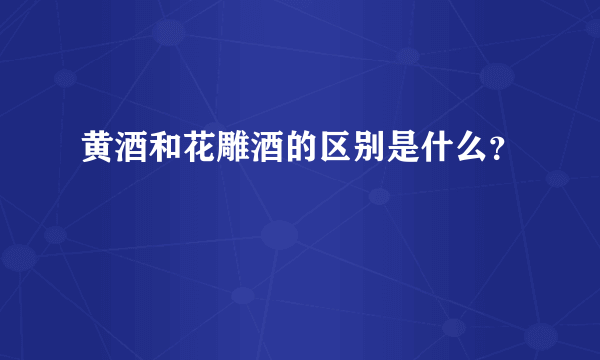 黄酒和花雕酒的区别是什么?